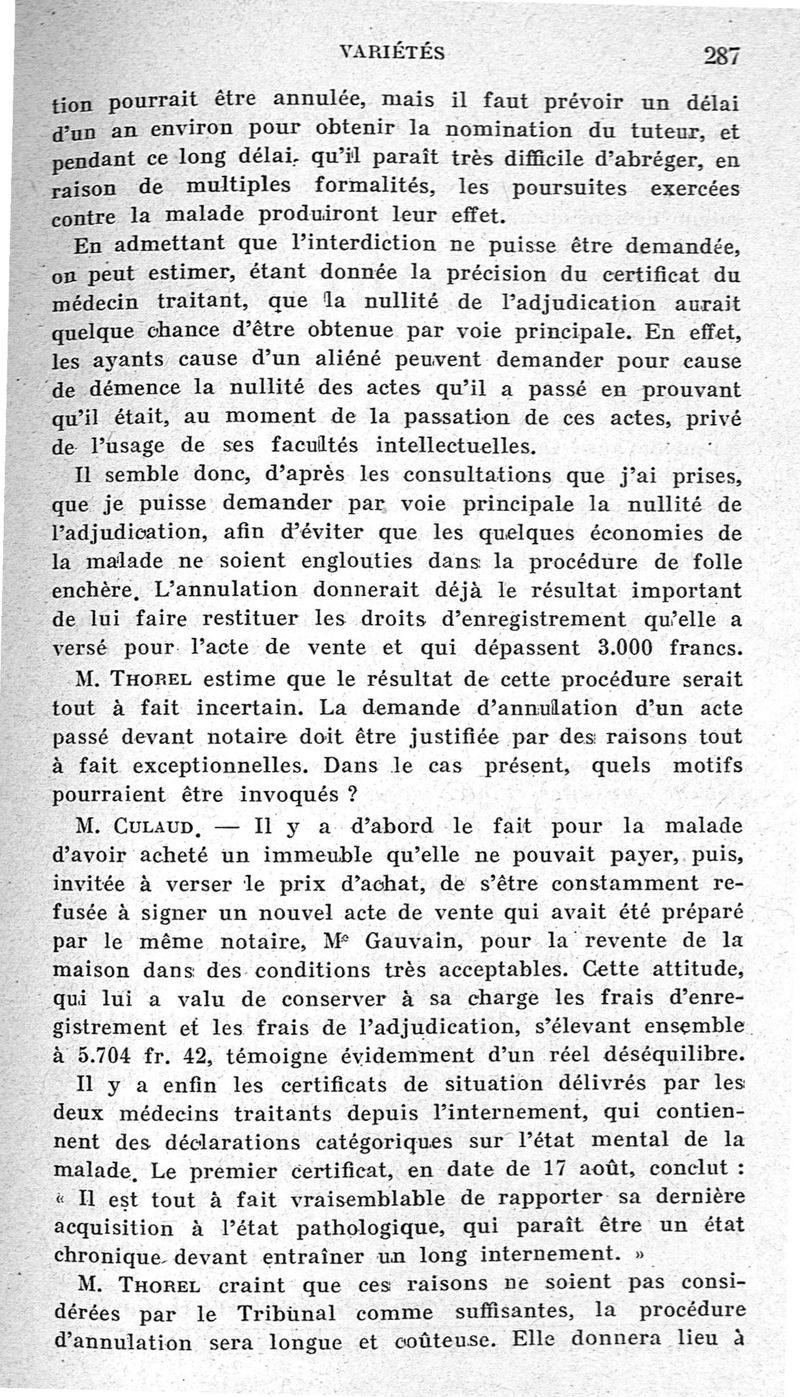 VARIÉTÉS 287

tion pourrait être annulée, mais il faut prévoir un délai d'un an environ pour obtenir la nomination du tuteur, et pendant ce long délai, qu'il paraît très difficile d'abréger, en raison de multiples formalités, les poursuites exercées contre la malade produiront leur effet.

En admettant que l'interdiction ne puisse être demandée, on peut estimer, étant donnée la précision du certificat du médecin traitant, que la nullité de l'adjudication aurait quelque chance d'être obtenue par voie principale. En effet, les ayants cause d'un aliéné peuvent demander pour cause de démence la nullité des actes qu'il a passé en prouvant qu'il était, au moment de la passation de ces actes, privé de l'usage de ses facultés intellectuelles.

Il semble donc, d'après les consultations que j'ai prises, que je puisse demander par voie principale la nullité de l'adjudication, afin d'éviter que les quelques économies de la malade ne soient englouties dans la procédure de folle enchère. L'annulation donnerait déjà le résultat important de lui faire restituer les droits d'enregistrement qu'elle a versé pour l'acte de vente et qui dépassent 3.000 francs.

M. THOREL estime que le résultat de cette procédure serait tout à fait incertain. La demande d'annulation d'un acte passé devant notaire doit être justifiée par des raisons tout à fait exceptionnelles. Dans le cas présent, quels motifs pourraient être invoqués ?

M. CULAUD. — Il y a d'abord le fait pour la malade d'avoir acheté un immeuble qu'elle ne pouvait payer, puis, invitée à verser le prix d'achat, de s'être constamment refusée à signer un nouvel acte de vente qui avait été préparé par le même notaire, Me Gauvain, pour la revente de la maison dans des conditions très acceptables. Cette attitude, qui lui a valu de conserver à sa charge les frais d'enregistrement et les frais de l'adjudication, s'élevant ensemble à 5.704 fr. 42, témoigne évidemment d'un réel déséquilibre.

Il y a enfin les certificats de situation délivrés par les deux médecins traitants depuis l'internement, qui contiennent des déclarations catégoriques sur l'état mental de la malade. Le premier certificat, en date de 17 août, conclut : « Il est tout à fait vraisemblable de rapporter sa dernière acquisition à l'état pathologique, qui paraît être un état chronique devant entraîner un long internement. »

M. THOREL craint que ces raisons ne soient pas considérées par le Tribunal comme suffisantes, la procédure d'annulation sera longue et coûteuse. Elle donnera lieu à